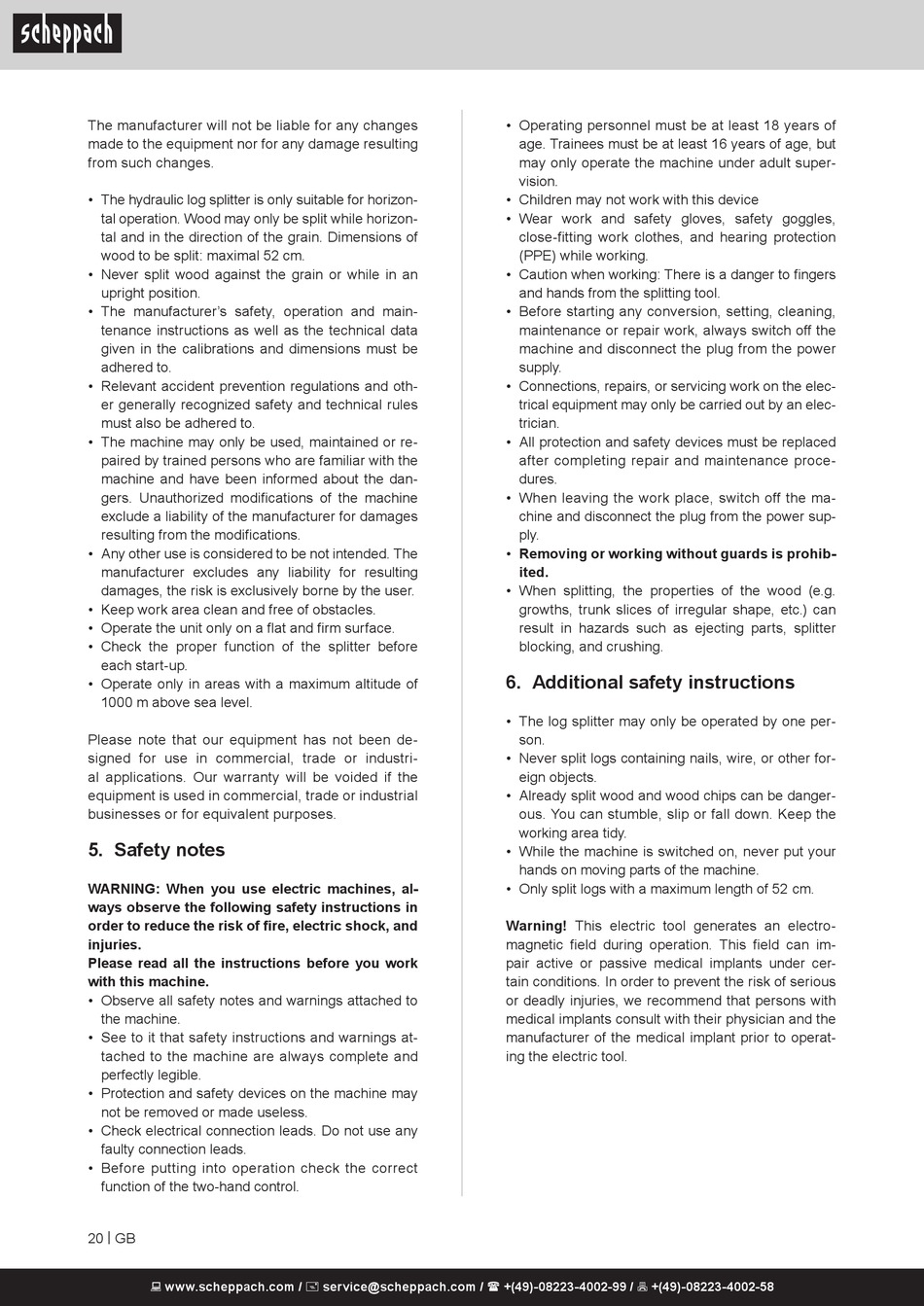 scheppach

The manufacturer will not be liable for any changes made to the equipment nor for any damage resulting from such changes.

• The hydraulic log splitter is only suitable for horizontal operation. Wood may only be split while horizontal and in the direction of the grain. Dimensions of wood to be split: maximal 52 cm.
• Never split wood against the grain or while in an upright position.
• The manufacturer's safety, operation and maintenance instructions as well as the technical data given in the calibrations and dimensions must be adhered to.
• Relevant accident prevention regulations and other generally recognized safety and technical rules must also be adhered to.
• The machine may only be used, maintained or repaired by trained persons who are familiar with the machine and have been informed about the dangers. Unauthorized modifications of the machine exclude a liability of the manufacturer for damages resulting from the modifications.
• Any other use is considered to be not intended. The manufacturer excludes any liability for resulting damages, the risk is exclusively borne by the user.
• Keep work area clean and free of obstacles.
• Operate the unit only on a flat and firm surface.
• Check the proper function of the splitter before each start-up.
• Operate only in areas with a maximum altitude of 1000 m above sea level.

Please note that our equipment has not been designed for use in commercial, trade or industrial applications. Our warranty will be voided if the equipment is used in commercial, trade or industrial businesses or for equivalent purposes.

5. Safety notes

WARNING: When you use electric machines, always observe the following safety instructions in order to reduce the risk of fire, electric shock, and injuries.
Please read all the instructions before you work with this machine.
• Observe all safety notes and warnings attached to the machine.
• See to it that safety instructions and warnings attached to the machine are always complete and perfectly legible.
• Protection and safety devices on the machine may not be removed or made useless.
• Check electrical connection leads. Do not use any faulty connection leads.
• Before putting into operation check the correct function of the two-hand control.
• Operating personnel must be at least 18 years of age. Trainees must be at least 16 years of age, but may only operate the machine under adult supervision.
• Children may not work with this device
• Wear work and safety gloves, safety goggles, close-fitting work clothes, and hearing protection (PPE) while working.
• Caution when working: There is a danger to fingers and hands from the splitting tool.
• Before starting any conversion, setting, cleaning, maintenance or repair work, always switch off the machine and disconnect the plug from the power supply.
• Connections, repairs, or servicing work on the electrical equipment may only be carried out by an electrician.
• All protection and safety devices must be replaced after completing repair and maintenance procedures.
• When leaving the work place, switch off the machine and disconnect the plug from the power supply.
• Removing or working without guards is prohibited.
• When splitting, the properties of the wood (e.g. growths, trunk slices of irregular shape, etc.) can result in hazards such as ejecting parts, splitter blocking, and crushing.

6. Additional safety instructions

• The log splitter may only be operated by one person.
• Never split logs containing nails, wire, or other foreign objects.
• Already split wood and wood chips can be dangerous. You can stumble, slip or fall down. Keep the working area tidy.
• While the machine is switched on, never put your hands on moving parts of the machine.
• Only split logs with a maximum length of 52 cm.

Warning! This electric tool generates an electromagnetic field during operation. This field can impair active or passive medical implants under certain conditions. In order to prevent the risk of serious or deadly injuries, we recommend that persons with medical implants consult with their physician and the manufacturer of the medical implant prior to operating the electric tool.

20 | GB

www.scheppach.com / service@scheppach.com / +(49)-08223-4002-99 / +(49)-08223-4002-58